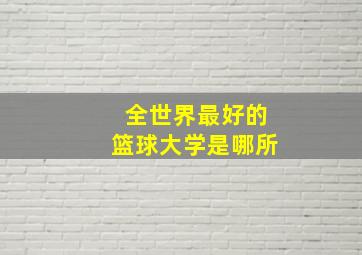 全世界最好的
篮球大学是哪所